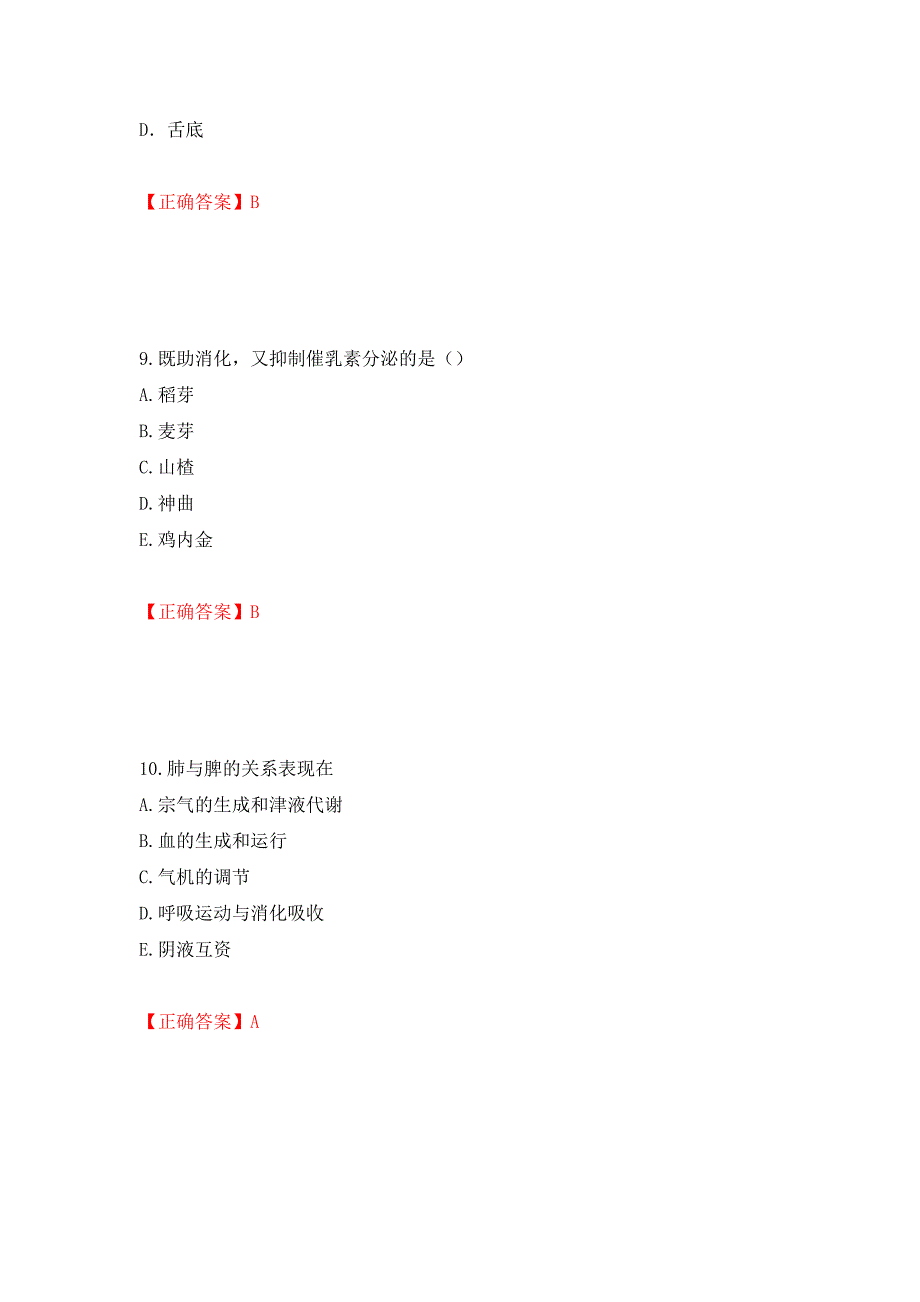 D. 舌底

【正确答案】B

9.既助消化，又抑制催乳素分泌的是（）
A.稻芽
B.麦芽
C.山楂
D.神曲
E.鸡内金

【正确答案】B

10.肺与脾的关系表现在
A.宗气的生成和津液代谢
B.血的生成和运行
C.气机的调节
D.呼吸运动与消化吸收
E.阴液互资

【正确答案】A